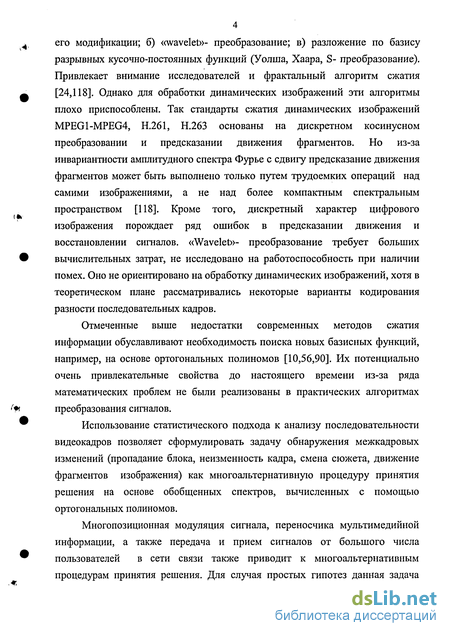 4

его модификации; б) «wavelet»- преобразование; в) разложение по базису разрывных кусочно-постоянных функций (Уолша, Хаара, S- преобразование). Привлекает внимание исследователей и фрактальный алгоритм сжатия [24,118]. Однако для обработки динамических изображений эти алгоритмы плохо приспособлены. Так стандарты сжатия динамических изображений MPEG1-MPEG4, H.261, H.263 основаны на дискретном косинусном преобразовании и предсказании движения фрагментов. Но из-за инвариантности амплитудного спектра Фурье с сдвигу предсказание движения фрагментов может быть выполнено только путем трудоемких операций над самими изображениями, а не над более компактным спектральным пространством [118]. Кроме того, дискретный характер цифрового изображения порождает ряд ошибок в предсказании движения и восстановлении сигналов. «Wavelet»- преобразование требует больших вычислительных затрат, не исследовано на работоспособность при наличии помех. Оно не ориентировано на обработку динамических изображений, хотя в теоретическом плане рассматривались некоторые варианты кодирования разности последовательных кадров.

Отмеченные выше недостатки современных методов сжатия информации обуславливают необходимость поиска новых базисных функций, например, на основе ортогональных полиномов [10,56,90]. Их потенциально очень привлекательные свойства до настоящего времени из-за ряда математических проблем не были реализованы в практических алгоритмах преобразования сигналов.

Использование статистического подхода к анализу последовательности видеокадров позволяет сформулировать задачу обнаружения межкадровых изменений (пропадание блока, неизменность кадра, смена сюжета, движение фрагментов изображения) как многоальтернативную процедуру принятия решения на основе обобщенных спектров, вычисленных с помощью ортогональных полиномов.

Многопозиционная модуляция сигнала, переносчика мультимедийной информации, а также передача и прием сигналов от большого числа пользователей в сети связи также приводит к многоальтернативным процедурам принятия решения. Для случая простых гипотез данная задача

dsLib.net
библиотека диссертаций